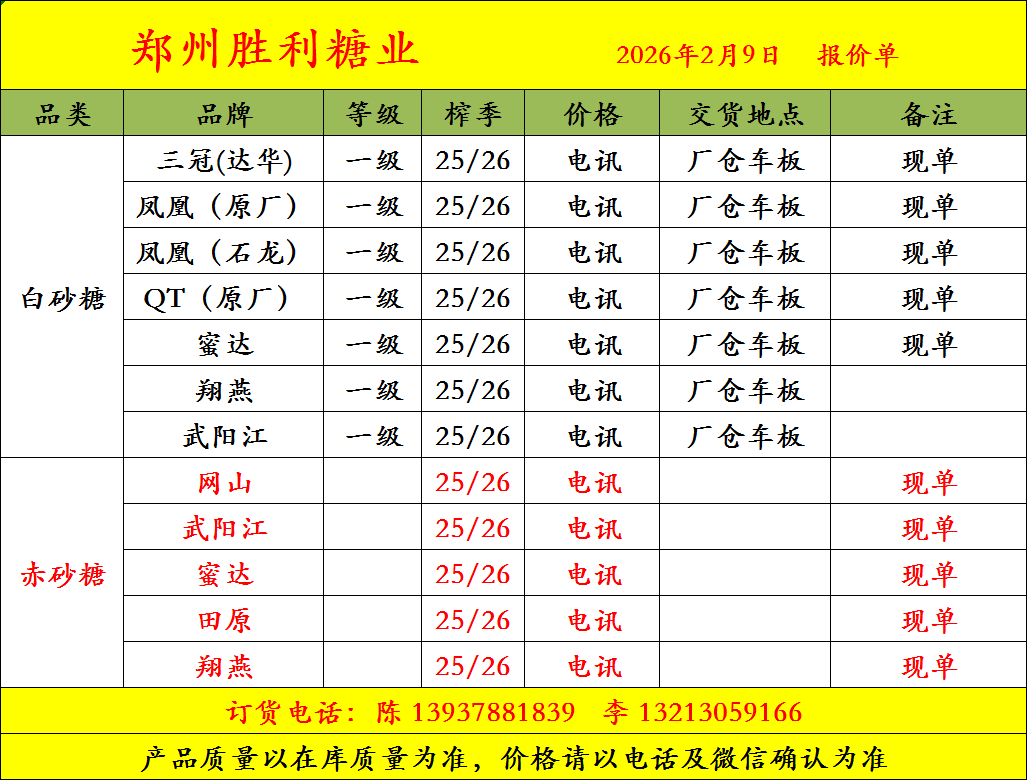 郑州胜利糖业 2026年2月9日 报价单

| 品类 | 品牌 | 等级 | 榨季 | 价格 | 交货地点 | 备注 |
|---|---|---|---|---|---|---|
| 白砂糖 | 三冠(达华) | 一级 | 25/26 | 电讯 | 厂仓车板 | 现单 |
|  | 凤凰（原厂） | 一级 | 25/26 | 电讯 | 厂仓车板 | 现单 |
|  | 凤凰（石龙） | 一级 | 25/26 | 电讯 | 厂仓车板 | 现单 |
|  | QT（原厂） | 一级 | 25/26 | 电讯 | 厂仓车板 | 现单 |
|  | 蜜达 | 一级 | 25/26 | 电讯 | 厂仓车板 | 现单 |
|  | 翔燕 | 一级 | 25/26 | 电讯 | 厂仓车板 |  |
|  | 武阳江 | 一级 | 25/26 | 电讯 | 厂仓车板 |  |
| 赤砂糖 | 网山 |  | 25/26 | 电讯 |  | 现单 |
|  | 武阳江 |  | 25/26 | 电讯 |  | 现单 |
|  | 蜜达 |  | 25/26 | 电讯 |  | 现单 |
|  | 田原 |  | 25/26 | 电讯 |  | 现单 |
|  | 翔燕 |  | 25/26 | 电讯 |  | 现单 |

订货电话：陈 13937881839 李 13213059166

产品质量以在库质量为准，价格请以电话及微信确认为准